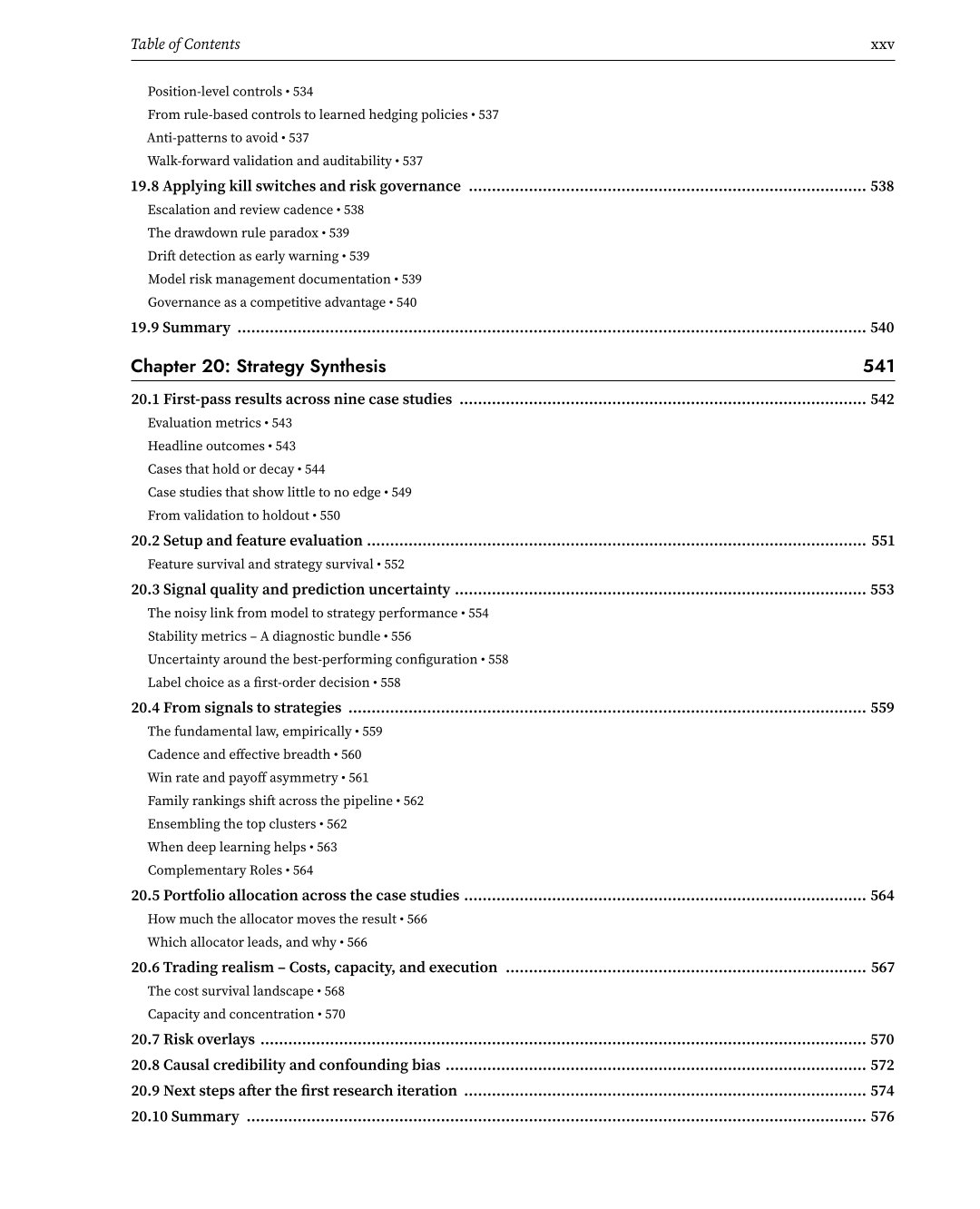 Table of Contents xxv

Position-level controls • 534
From rule-based controls to learned hedging policies • 537
Anti-patterns to avoid • 537
Walk-forward validation and auditability • 537

19.8 Applying kill switches and risk governance ........ 538
Escalation and review cadence • 538
The drawdown rule paradox • 539
Drift detection as early warning • 539
Model risk management documentation • 539
Governance as a competitive advantage • 540

19.9 Summary ........ 540

Chapter 20: Strategy Synthesis 541

20.1 First-pass results across nine case studies ........ 542
Evaluation metrics • 543
Headline outcomes • 543
Cases that hold or decay • 544
Case studies that show little to no edge • 549
From validation to holdout • 550

20.2 Setup and feature evaluation ........ 551
Feature survival and strategy survival • 552

20.3 Signal quality and prediction uncertainty ........ 553
The noisy link from model to strategy performance • 554
Stability metrics – A diagnostic bundle • 556
Uncertainty around the best-performing configuration • 558
Label choice as a first-order decision • 558

20.4 From signals to strategies ........ 559
The fundamental law, empirically • 559
Cadence and effective breadth • 560
Win rate and payoff asymmetry • 561
Family rankings shift across the pipeline • 562
Ensembling the top clusters • 562
When deep learning helps • 563
Complementary Roles • 564

20.5 Portfolio allocation across the case studies ........ 564
How much the allocator moves the result • 566
Which allocator leads, and why • 566

20.6 Trading realism – Costs, capacity, and execution ........ 567
The cost survival landscape • 568
Capacity and concentration • 570

20.7 Risk overlays ........ 570

20.8 Causal credibility and confounding bias ........ 572

20.9 Next steps after the first research iteration ........ 574

20.10 Summary ........ 576